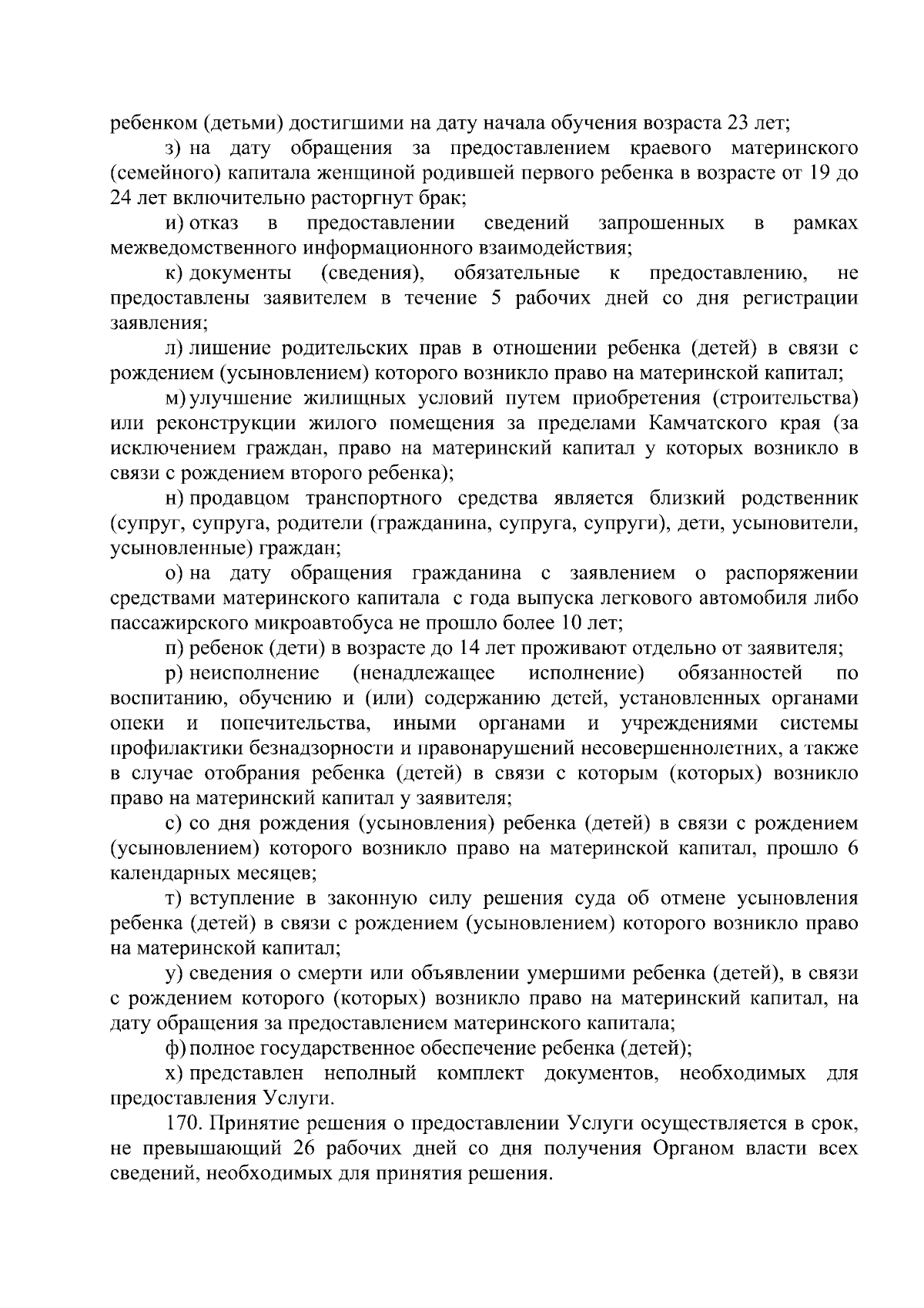 ребенком (детьми) достигшими на дату начала обучения возраста 23 лет;

з) на дату обращения за предоставлением краевого материнского (семейного) капитала женщиной родившей первого ребенка в возрасте от 19 до 24 лет включительно расторгнут брак;

и) отказ в предоставлении сведений запрошенных в рамках межведомственного информационного взаимодействия;

к) документы (сведения), обязательные к предоставлению, не предоставлены заявителем в течение 5 рабочих дней со дня регистрации заявления;

л) лишение родительских прав в отношении ребенка (детей) в связи с рождением (усыновлением) которого возникло право на материнской капитал;

м) улучшение жилищных условий путем приобретения (строительства) или реконструкции жилого помещения за пределами Камчатского края (за исключением граждан, право на материнский капитал у которых возникло в связи с рождением второго ребенка);

н) продавцом транспортного средства является близкий родственник (супруг, супруга, родители (гражданина, супруга, супруги), дети, усыновители, усыновленные) граждан;

о) на дату обращения гражданина с заявлением о распоряжении средствами материнского капитала с года выпуска легкового автомобиля либо пассажирского микроавтобуса не прошло более 10 лет;

п) ребенок (дети) в возрасте до 14 лет проживают отдельно от заявителя;

р) неисполнение (ненадлежащее исполнение) обязанностей по воспитанию, обучению и (или) содержанию детей, установленных органами опеки и попечительства, иными органами и учреждениями системы профилактики безнадзорности и правонарушений несовершеннолетних, а также в случае отобрания ребенка (детей) в связи с которым (которых) возникло право на материнский капитал у заявителя;

с) со дня рождения (усыновления) ребенка (детей) в связи с рождением (усыновлением) которого возникло право на материнской капитал, прошло 6 календарных месяцев;

т) вступление в законную силу решения суда об отмене усыновления ребенка (детей) в связи с рождением (усыновлением) которого возникло право на материнской капитал;

у) сведения о смерти или объявлении умершими ребенка (детей), в связи с рождением которого (которых) возникло право на материнский капитал, на дату обращения за предоставлением материнского капитала;

ф) полное государственное обеспечение ребенка (детей);

х) представлен неполный комплект документов, необходимых для предоставления Услуги.

170. Принятие решения о предоставлении Услуги осуществляется в срок, не превышающий 26 рабочих дней со дня получения Органом власти всех сведений, необходимых для принятия решения.